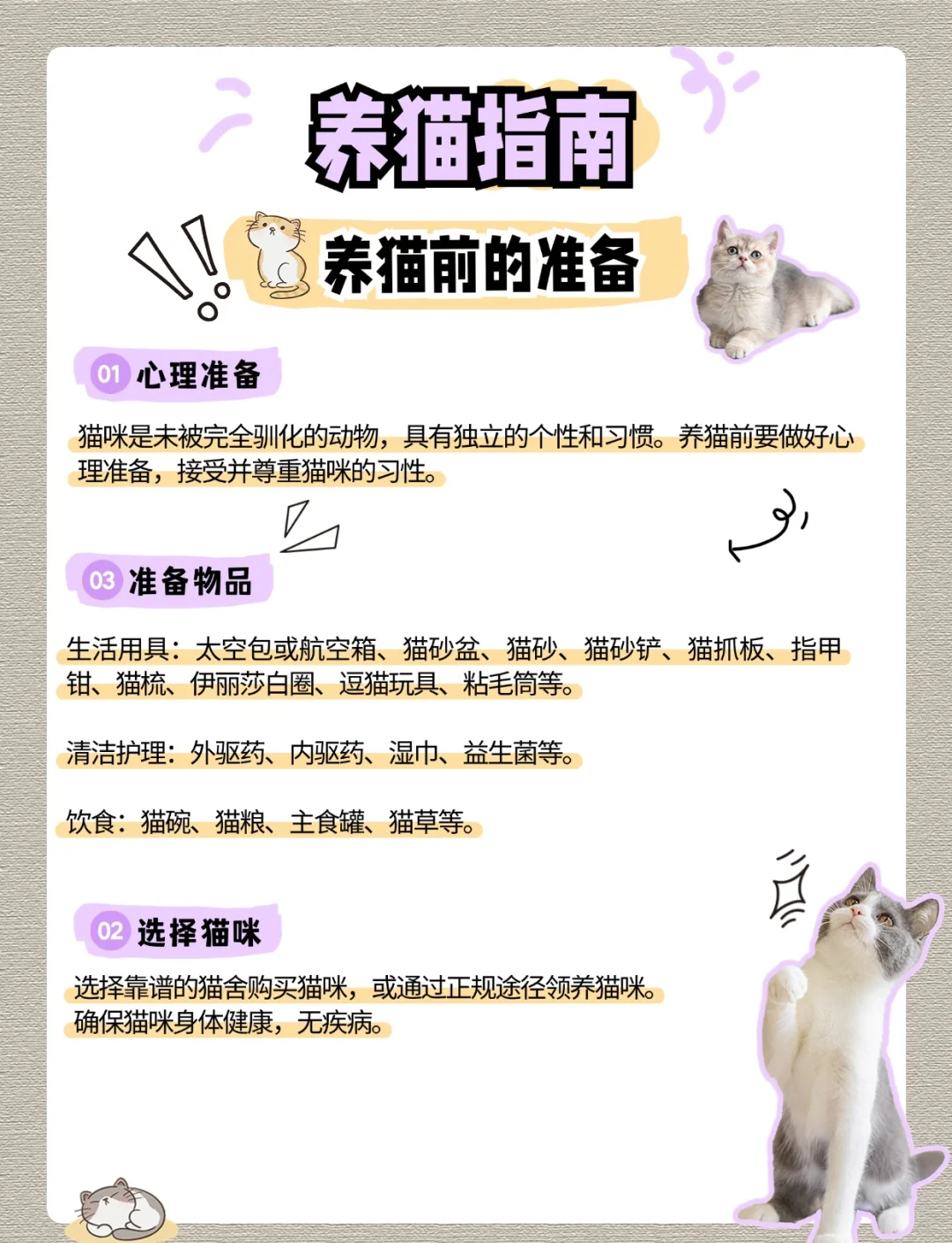 养猫指南

养猫前的准备

01 心理准备

猫咪是未被完全驯化的动物，具有独立的个性和习惯。养猫前要做好心理准备，接受并尊重猫咪的习性。

03 准备物品

生活用具：太空包或航空箱、猫砂盆、猫砂、猫砂铲、猫抓板、指甲钳、猫梳、伊丽莎白圈、逗猫玩具、粘毛筒等。

清洁护理：外驱药、内驱药、湿巾、益生菌等。

饮食：猫碗、猫粮、主食罐、猫草等。

02 选择猫咪

选择靠谱的猫舍购买猫咪，或通过正规途径领养猫咪。确保猫咪身体健康，无疾病。